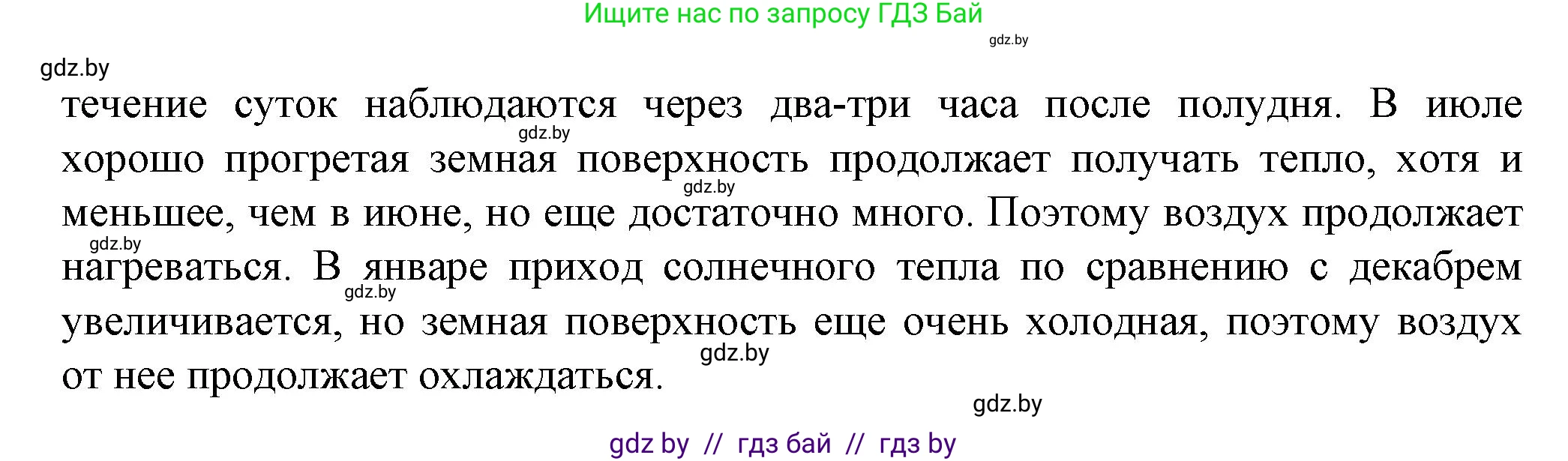 Ищите нас по запросу ГДЗ Бай
gdz.by
gdz.by
течение суток наблюдаются через два-три часа после полудня. В июле хорошо прогретая земная поверхность продолжает получать тепло, хотя и меньшее, чем в июне, но еще достаточно много. Поэтому воздух продолжает нагреваться. В январе приход солнечного тепла по сравнению с декабрем увеличивается, но земная поверхность еще очень холодная, поэтому воздух от нее продолжает охлаждаться.
gdz.by
gdz.by
gdz.by
gdz.by
gdz.by
gdz.by
gdz by // гдз бай // гдз by